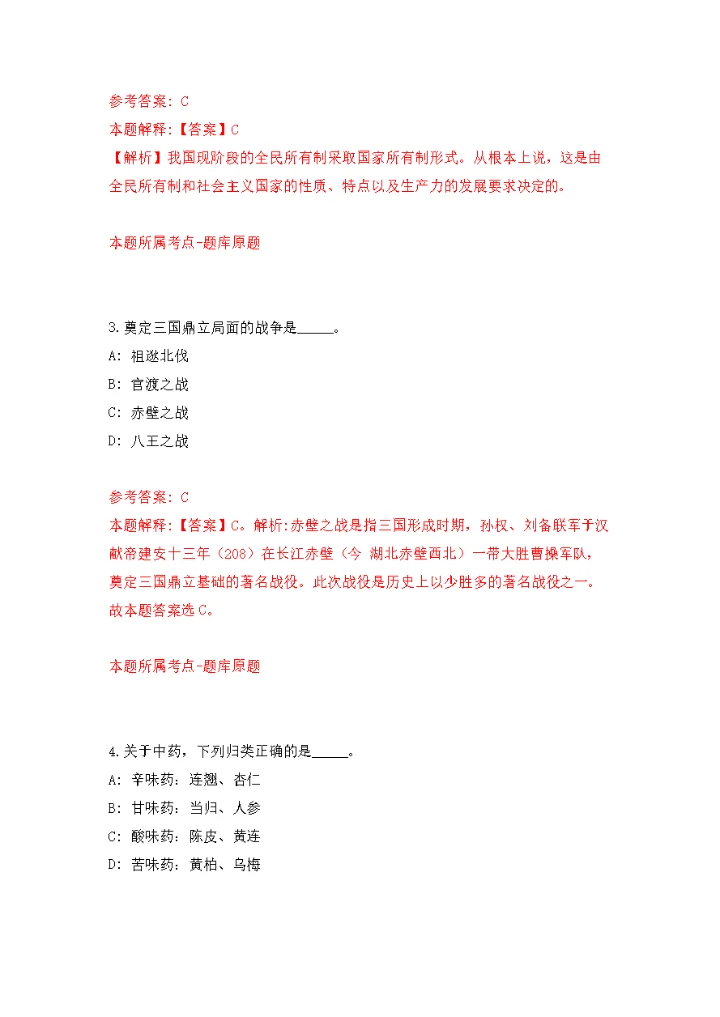 参考答案：C
本题解释：【答案】C
【解析】我国现阶段的全民所有制采取国家所有制形式。从根本上说，这是由全民所有制和社会主义国家的性质、特点以及生产力的发展要求决定的。

本题所属考点-题库原题

3.奠定三国鼎立局面的战争是_____。
A：祖逖北伐
B：官渡之战
C：赤壁之战
D：八王之战

参考答案：C
本题解释：【答案】C。解析:赤壁之战是指三国形成时期，孙权、刘备联军于汉献帝建安十三年（208）在长江赤壁（今 湖北赤壁西北）一带大胜曹操军队，奠定三国鼎立基础的著名战役。此次战役是历史上以少胜多的著名战役之一。故本题答案选C。

本题所属考点-题库原题

4.关于中药，下列归类正确的是_____。
A：辛味药：连翘、杏仁
B：甘味药：当归、人参
C：酸味药：陈皮、黄连
D：苦味药：黄柏、乌梅